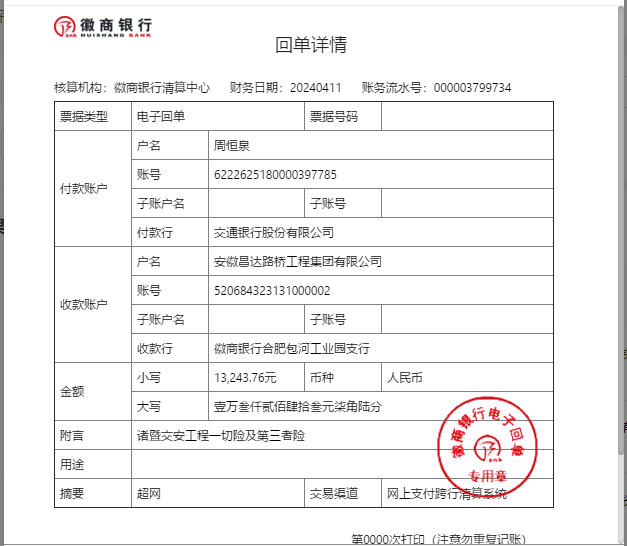 徽商银行 HUISHANG BANK

回单详情

核算机构：徽商银行清算中心　财务日期：20240411　账务流水号：000003799734

| 票据类型 | 电子回单 | | 票据号码 | |
|---|---|---|---|---|
| 付款账户 | 户名 | 周恒泉 | | |
| | 账号 | 6222625180000397785 | | |
| | 子账户名 | | 子账号 | |
| | 付款行 | 交通银行股份有限公司 | | |
| 收款账户 | 户名 | 安徽昌达路桥工程集团有限公司 | | |
| | 账号 | 520684323131000002 | | |
| | 子账户名 | | 子账号 | |
| | 收款行 | 徽商银行合肥包河工业园支行 | | |
| 金额 | 小写 | 13,243.76元 | 币种 | 人民币 |
| | 大写 | 壹万叁仟贰佰肆拾叁元柒角陆分 | | |
| 附言 | 诸暨交安工程一切险及第三者险 | | | |
| 用途 | | | | |
| 摘要 | 超网 | | 交易渠道 | 网上支付跨行清算系统 |

徽商银行电子回单 专用章

第0000次打印（注意勿重复记账）